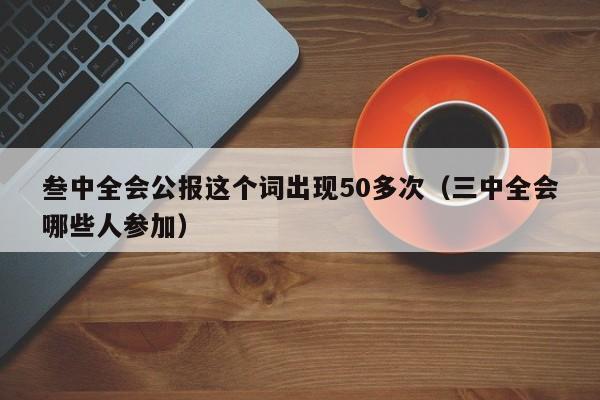 叁中全会公报这个词出现50多次（三中全会哪些人参加）